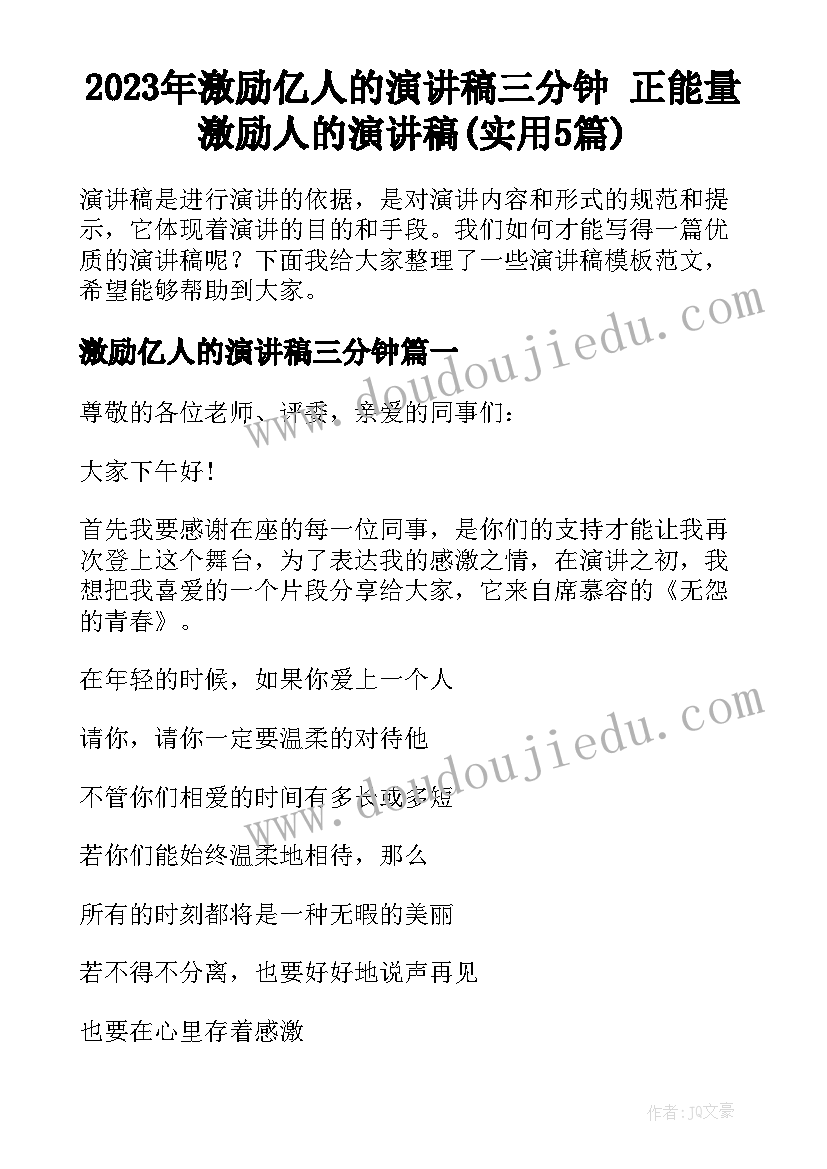 2023年激励亿人的演讲稿三分钟 正能量激励人的演讲稿(实用5篇)

演讲稿是进行演讲的依据，是对演讲内容和形式的规范和提示，它体现着演讲的目的和手段。我们如何才能写得一篇优质的演讲稿呢？下面我给大家整理了一些演讲稿模板范文，希望能够帮助到大家。

激励亿人的演讲稿三分钟篇一

尊敬的各位老师、评委，亲爱的同事们：

大家下午好！

首先我要感谢在座的每一位同事，是你们的支持才能让我再次登上这个舞台，为了表达我的感激之情，在演讲之初，我想把我喜爱的一个片段分享给大家，它来自席慕容的《无怨的青春》。

在年轻的时候，如果你爱上一个人

请你，请你一定要温柔的对待他

不管你们相爱的时间有多长或多短

若你们能始终温柔地相待，那么

所有的时刻都将是一种无暇的美丽

若不得不分离，也要好好地说声再见

也要在心里存着感激

www.doudoujiedu.com

www.doudoujiedu.com

作者：JQ文豪